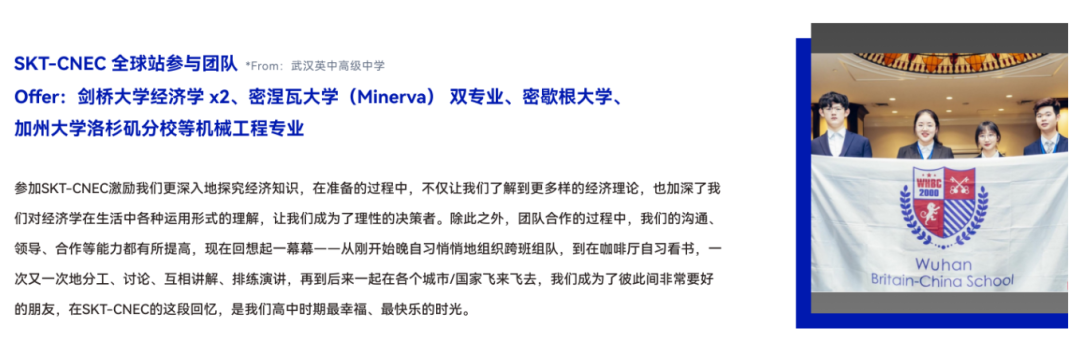 SKT-CNEC 全球站参与团队 *From：武汉英中高级中学

Offer：剑桥大学经济学 x2、密涅瓦大学（Minerva） 双专业、密歇根大学、加州大学洛杉矶分校等机械工程专业

参加SKT-CNEC激励我们更深入地探究经济知识，在准备的过程中，不仅让我们了解到更多样的经济理论，也加深了我们对经济学在生活中各种运用形式的理解，让我们成为了理性的决策者。除此之外，团队合作的过程中，我们的沟通、领导、合作等能力都有所提高，现在回想起一幕幕——从刚开始晚自习悄悄地组织跨班组队，到在咖啡厅自习看书，一次又一次地分工、讨论、互相讲解、排练演讲，再到后来一起在各个城市/国家飞来飞去，我们成为了彼此间非常要好的朋友，在SKT-CNEC的这段回忆，是我们高中时期最幸福、最快乐的时光。

WHBC 2000

Wuhan
Britain-China School